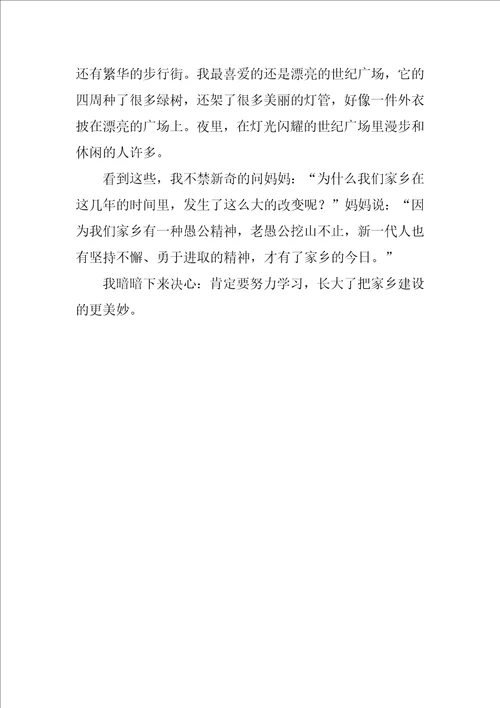 还有繁华的步行街。我最喜爱的还是漂亮的世纪广场，它的四周种了很多绿树，还架了很多美丽的灯管，好像一件外衣披在漂亮的广场上。夜里，在灯光闪耀的世纪广场里漫步和休闲的人许多。

看到这些，我不禁新奇的问妈妈：“为什么我们家乡在这几年的时间里，发生了这么大的改变呢？”妈妈说：“因为我们家乡有一种愚公精神，老愚公挖山不止，新一代人也有坚持不懈、勇于进取的精神，才有了家乡的今日。”

我暗暗下来决心：肯定要努力学习，长大了把家乡建设的更美妙。